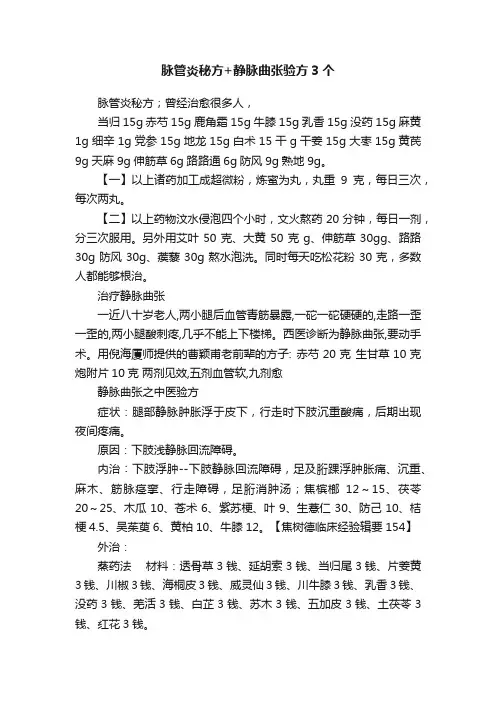 脉管炎秘方+静脉曲张验方 3 个

脉管炎秘方；曾经治愈很多人，

当归 15g 赤芍 15g 鹿角霜 15g 牛膝 15g 乳香 15g 没药 15g 麻黄 1g 细辛 1g 党参 15g 地龙 15g 白术 15 干 g 干姜 15g 大枣 15g 黄芪 9g 天麻 9g 伸筋草 6g 路路通 6g 防风 9g 熟地 9g。

【一】以上诸药加工成超微粉，炼蜜为丸，丸重 9 克，每日三次，每次两丸。

【二】以上药物汶水侵泡四个小时，文火熬药 20 分钟，每日一剂，分三次服用。另外用艾叶 50 克、大黄 50 克 g、伸筋草 30gg、路路 30g 防风 30g、蒺藜 30g 熬水泡洗。同时每天吃松花粉 30 克，多数人都能够根治。

治疗静脉曲张

一近八十岁老人,两小腿后血管青筋暴露,一砣一砣硬硬的,走路一歪一歪的,两小腿酸刺疼,几乎不能上下楼梯。西医诊断为静脉曲张,要动手术。用倪海厦师提供的曹颖甫老前辈的方子: 赤芍 20 克 生甘草 10 克 炮附片 10 克 两剂见效,五剂血管软,九剂愈

静脉曲张之中医验方

症状：腿部静脉肿胀浮于皮下，行走时下肢沉重酸痛，后期出现夜间疼痛。

原因：下肢浅静脉回流障碍。

内治：下肢浮肿--下肢静脉回流障碍，足及胻踝浮肿胀痛、沉重、麻木、筋脉痉挛、行走障碍，足胻消肿汤；焦槟榔 12～15、茯苓 20～25、木瓜 10、苍术 6、紫苏梗、叶 9、生薏仁 30、防己 10、桔梗 4.5、吴茱萸 6、黄柏 10、牛膝 12。【焦树德临床经验辑要 154】

外治：

蒸药法　材料：透骨草 3 钱、延胡索 3 钱、当归尾 3 钱、片姜黄 3 钱、川椒 3 钱、海桐皮 3 钱、威灵仙 3 钱、川牛膝 3 钱、乳香 3 钱、没药 3 钱、羌活 3 钱、白芷 3 钱、苏木 3 钱、五加皮 3 钱、土茯苓 3 钱、红花 3 钱。